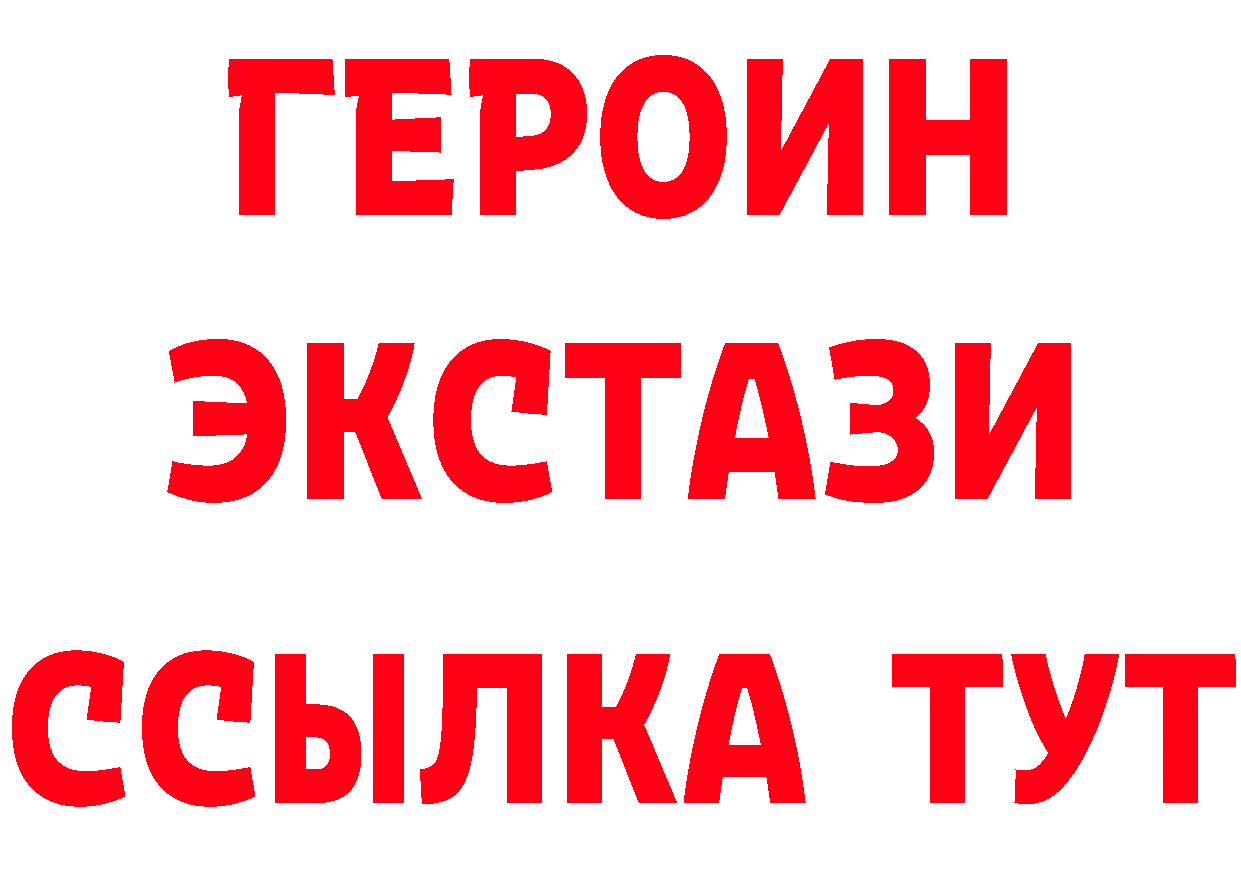 ГЕРОИН
ЭКСТАЗИ
ССЫЛКА ТУТ